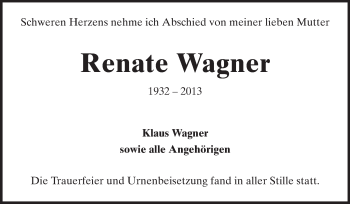 Schweren Herzens nehme ich Abschied von meiner lieben Mutter

Renate Wagner

1932 – 2013

Klaus Wagner
sowie alle Angehörigen

Die Trauerfeier und Urnenbeisetzung fand in aller Stille statt.